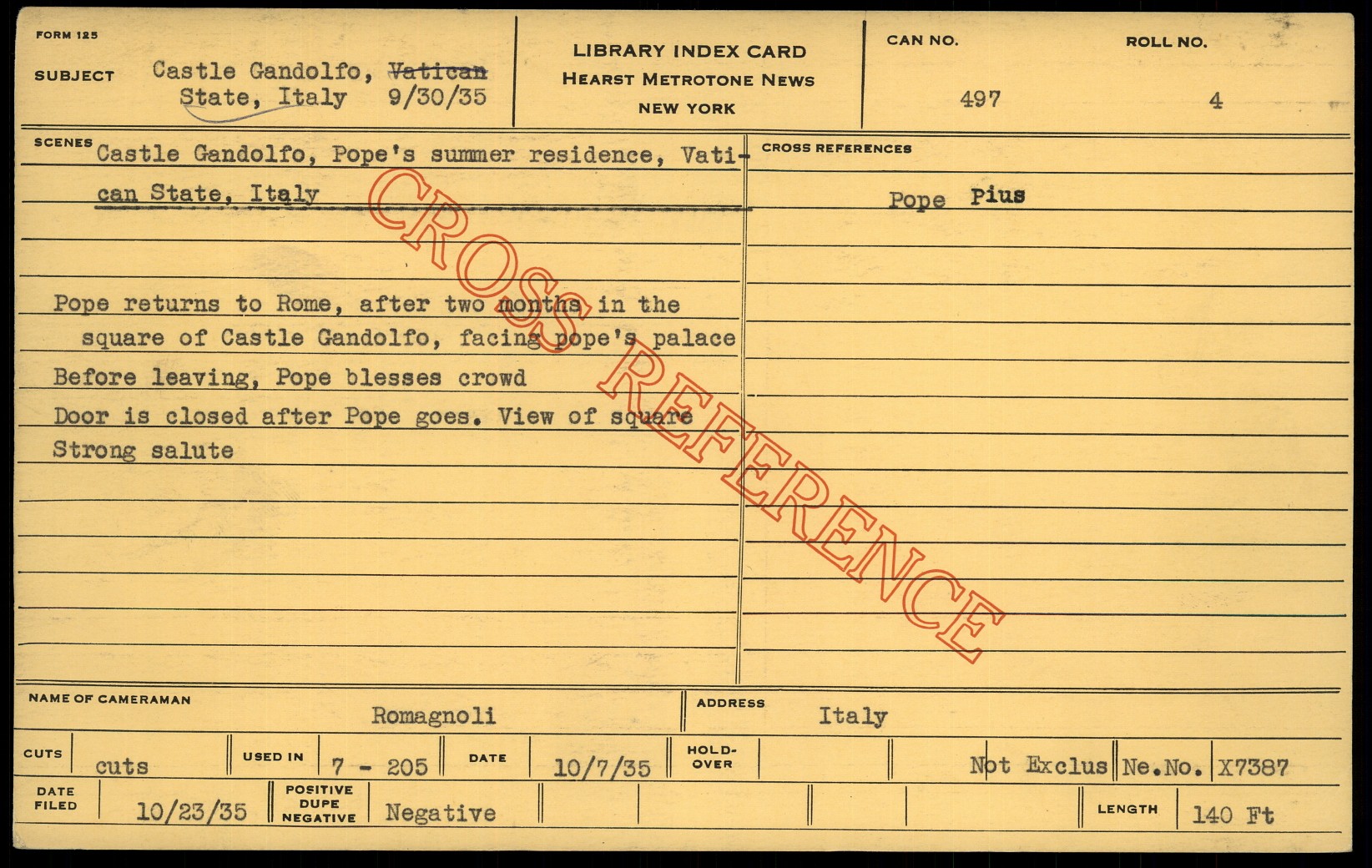 FORM 125

SUBJECT Castle Gandolfo, Vatican State, Italy 9/30/35

LIBRARY INDEX CARD
HEARST METROTONE NEWS
NEW YORK

CAN NO.
497

ROLL NO.
4

SCENES Castle Gandolfo, Pope's summer residence, Vatican State, Italy

Pope returns to Rome, after two months in the square of Castle Gandolfo, facing pope's palace

Before leaving, Pope blesses crowd

Door is closed after Pope goes. View of square

Strong salute

CROSS REFERENCES

Pope Pius

NAME OF CAMERAMAN Romagnoli

ADDRESS Italy

CUTS cuts

USED IN 7 - 205

DATE 10/7/35

HOLD-OVER

Not Exclus Ne.No. X7387

DATE FILED 10/23/35

POSITIVE DUPE NEGATIVE Negative

LENGTH 140 Ft

CROSS REFERENCE